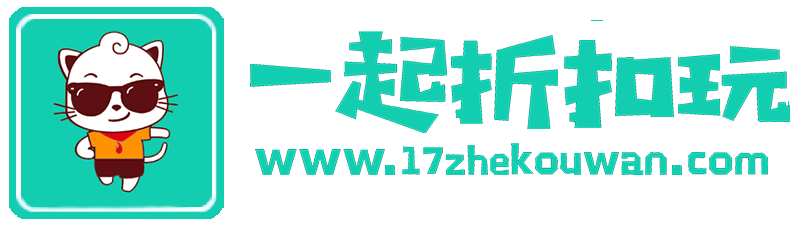 一起折扣玩
www.17zhekouwan.com